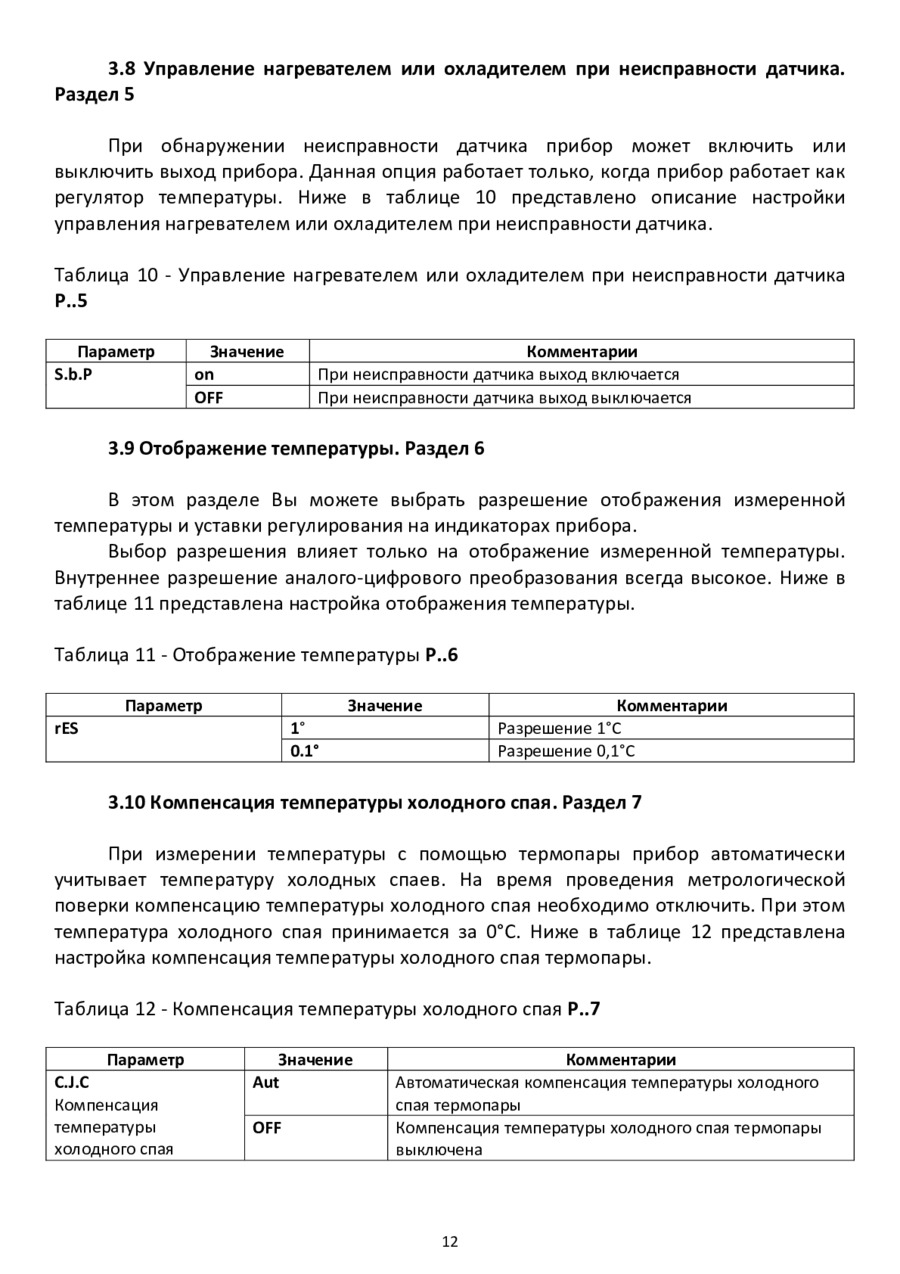 3.8 Управление нагревателем или охладителем при неисправности датчика. Раздел 5

При обнаружении неисправности датчика прибор может включить или выключить выход прибора. Данная опция работает только, когда прибор работает как регулятор температуры. Ниже в таблице 10 представлено описание настройки управления нагревателем или охладителем при неисправности датчика.

Таблица 10 - Управление нагревателем или охладителем при неисправности датчика P..5

| Параметр | Значение | Комментарии |
|---|---|---|
| S.b.P | on | При неисправности датчика выход включается |
| | OFF | При неисправности датчика выход выключается |

3.9 Отображение температуры. Раздел 6

В этом разделе Вы можете выбрать разрешение отображения измеренной температуры и уставки регулирования на индикаторах прибора.

Выбор разрешения влияет только на отображение измеренной температуры. Внутреннее разрешение аналого-цифрового преобразования всегда высокое. Ниже в таблице 11 представлена настройка отображения температуры.

Таблица 11 - Отображение температуры P..6

| Параметр | Значение | Комментарии |
|---|---|---|
| rES | 1° | Разрешение 1°C |
| | 0.1° | Разрешение 0,1°C |

3.10 Компенсация температуры холодного спая. Раздел 7

При измерении температуры с помощью термопары прибор автоматически учитывает температуру холодных спаев. На время проведения метрологической поверки компенсацию температуры холодного спая необходимо отключить. При этом температура холодного спая принимается за 0°C. Ниже в таблице 12 представлена настройка компенсация температуры холодного спая термопары.

Таблица 12 - Компенсация температуры холодного спая P..7

| Параметр | Значение | Комментарии |
|---|---|---|
| C.J.C Компенсация температуры холодного спая | Aut | Автоматическая компенсация температуры холодного спая термопары |
| | OFF | Компенсация температуры холодного спая термопары выключена |

12